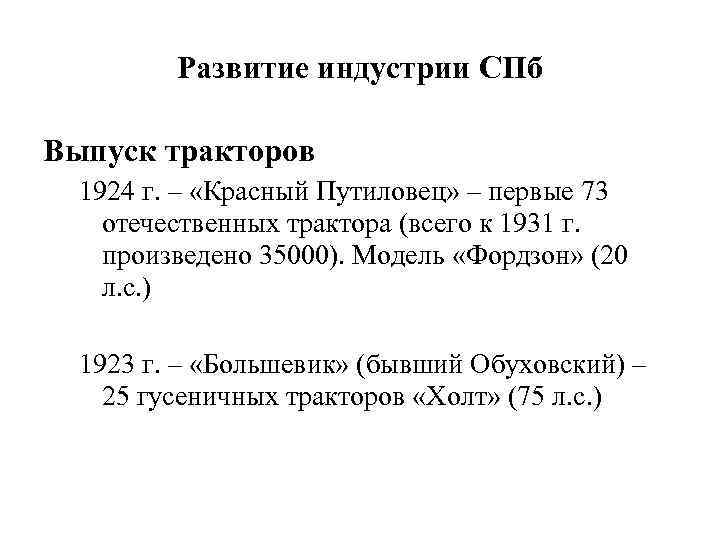 Развитие индустрии СПб

Выпуск тракторов

1924 г. – «Красный Путиловец» – первые 73 отечественных трактора (всего к 1931 г. произведено 35000). Модель «Фордзон» (20 л.с.)

1923 г. – «Большевик» (бывший Обуховский) – 25 гусеничных тракторов «Холт» (75 л.с.)